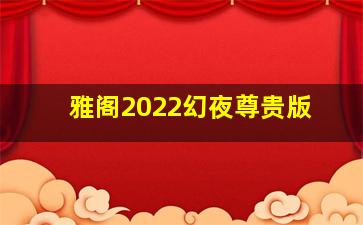 雅阁2022幻夜尊贵版